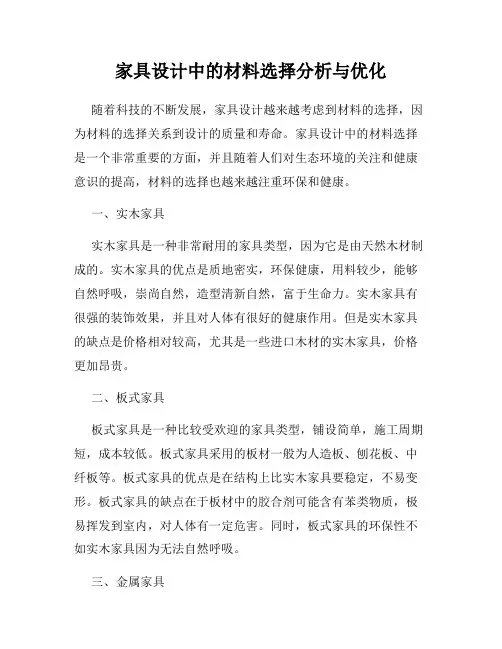 家具设计中的材料选择分析与优化

随着科技的不断发展，家具设计越来越考虑到材料的选择，因为材料的选择关系到设计的质量和寿命。家具设计中的材料选择是一个非常重要的方面，并且随着人们对生态环境的关注和健康意识的提高，材料的选择也越来越注重环保和健康。

一、实木家具

实木家具是一种非常耐用的家具类型，因为它是由天然木材制成的。实木家具的优点是质地密实，环保健康，用料较少，能够自然呼吸，崇尚自然，造型清新自然，富于生命力。实木家具有很强的装饰效果，并且对人体有很好的健康作用。但是实木家具的缺点是价格相对较高，尤其是一些进口木材的实木家具，价格更加昂贵。

二、板式家具

板式家具是一种比较受欢迎的家具类型，铺设简单，施工周期短，成本较低。板式家具采用的板材一般为人造板、刨花板、中纤板等。板式家具的优点是在结构上比实木家具要稳定，不易变形。板式家具的缺点在于板材中的胶合剂可能含有苯类物质，极易挥发到室内，对人体有一定危害。同时，板式家具的环保性不如实木家具因为无法自然呼吸。

三、金属家具